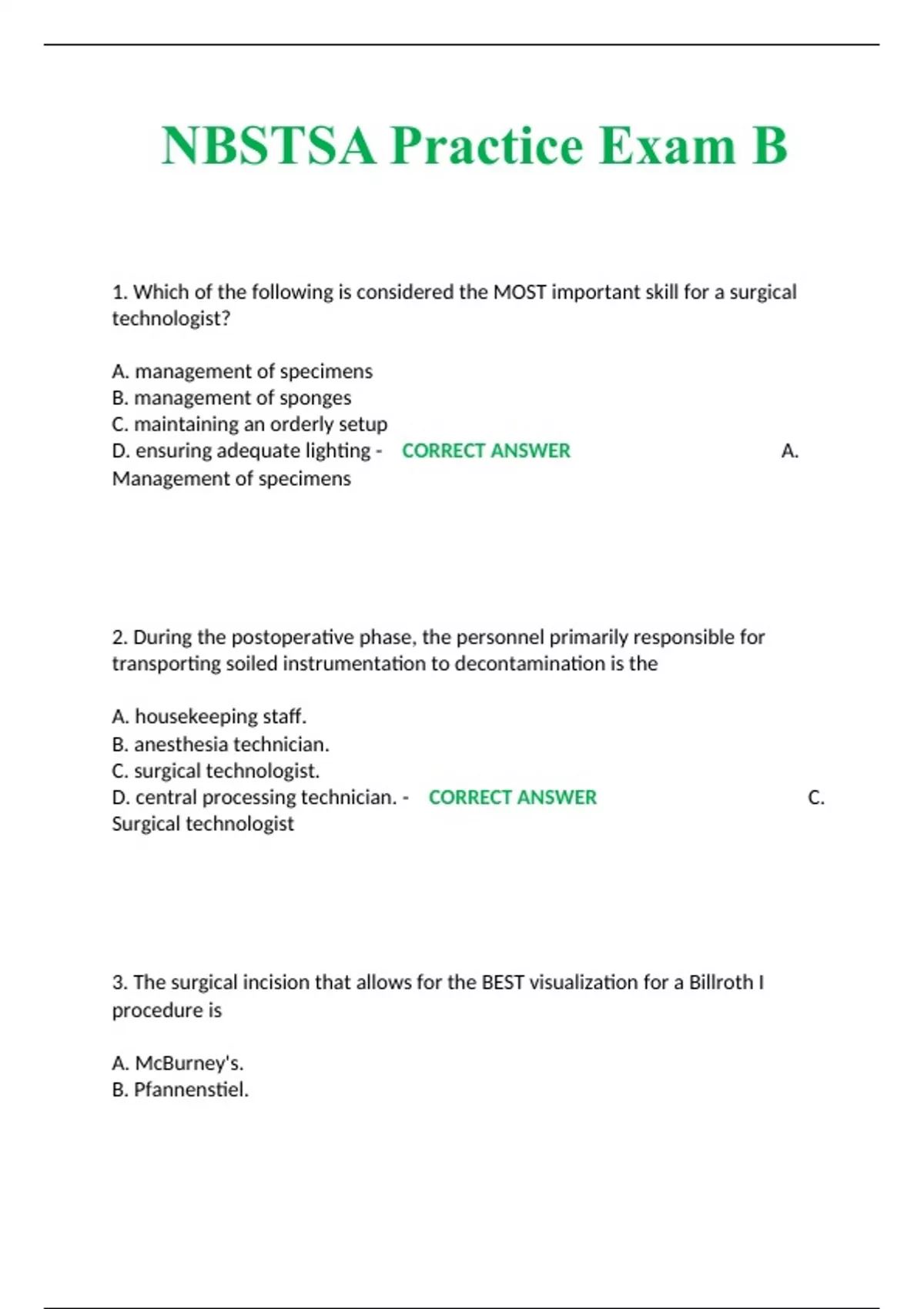 NBSTSA Practice Exam B

1. Which of the following is considered the MOST important skill for a surgical technologist?

A. management of specimens
B. management of sponges
C. maintaining an orderly setup
D. ensuring adequate lighting - CORRECT ANSWER A. Management of specimens

2. During the postoperative phase, the personnel primarily responsible for transporting soiled instrumentation to decontamination is the

A. housekeeping staff.
B. anesthesia technician.
C. surgical technologist.
D. central processing technician. - CORRECT ANSWER C. Surgical technologist

3. The surgical incision that allows for the BEST visualization for a Billroth I procedure is

A. McBurney's.
B. Pfannenstiel.